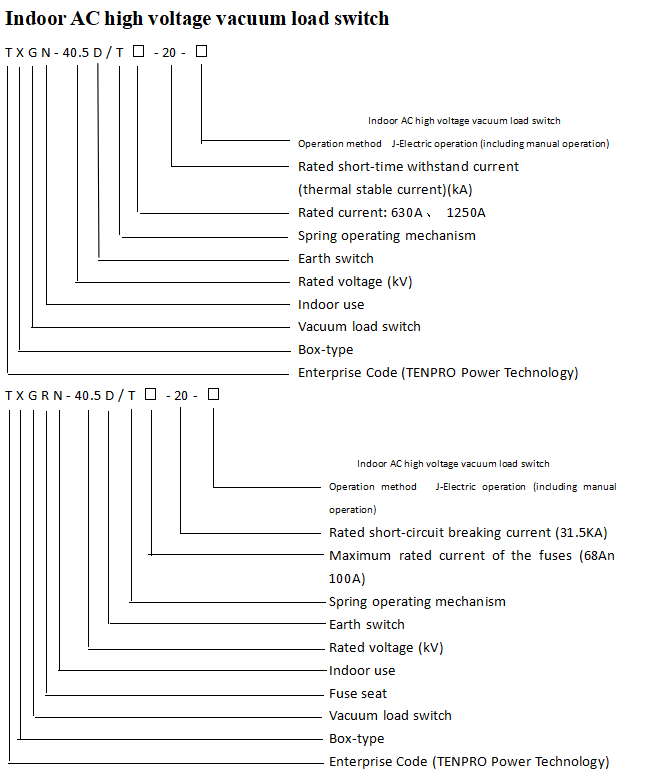 Indoor AC high voltage vacuum load switch

T X G N - 40.5 D / T □ - 20 - □

Indoor AC high voltage vacuum load switch

Operation method J-Electric operation (including manual operation)

Rated short-time withstand current (thermal stable current)(kA)

Rated current: 630A、 1250A

Spring operating mechanism

Earth switch

Rated voltage (kV)

Indoor use

Vacuum load switch

Box-type

Enterprise Code (TENPRO Power Technology)

T X G R N - 40.5 D / T □ - 20 - □

Indoor AC high voltage vacuum load switch

Operation method J-Electric operation (including manual operation)

Rated short-circuit breaking current (31.5KA)

Maximum rated current of the fuses (68An 100A)

Spring operating mechanism

Earth switch

Rated voltage (kV)

Indoor use

Fuse seat

Vacuum load switch

Box-type

Enterprise Code (TENPRO Power Technology)